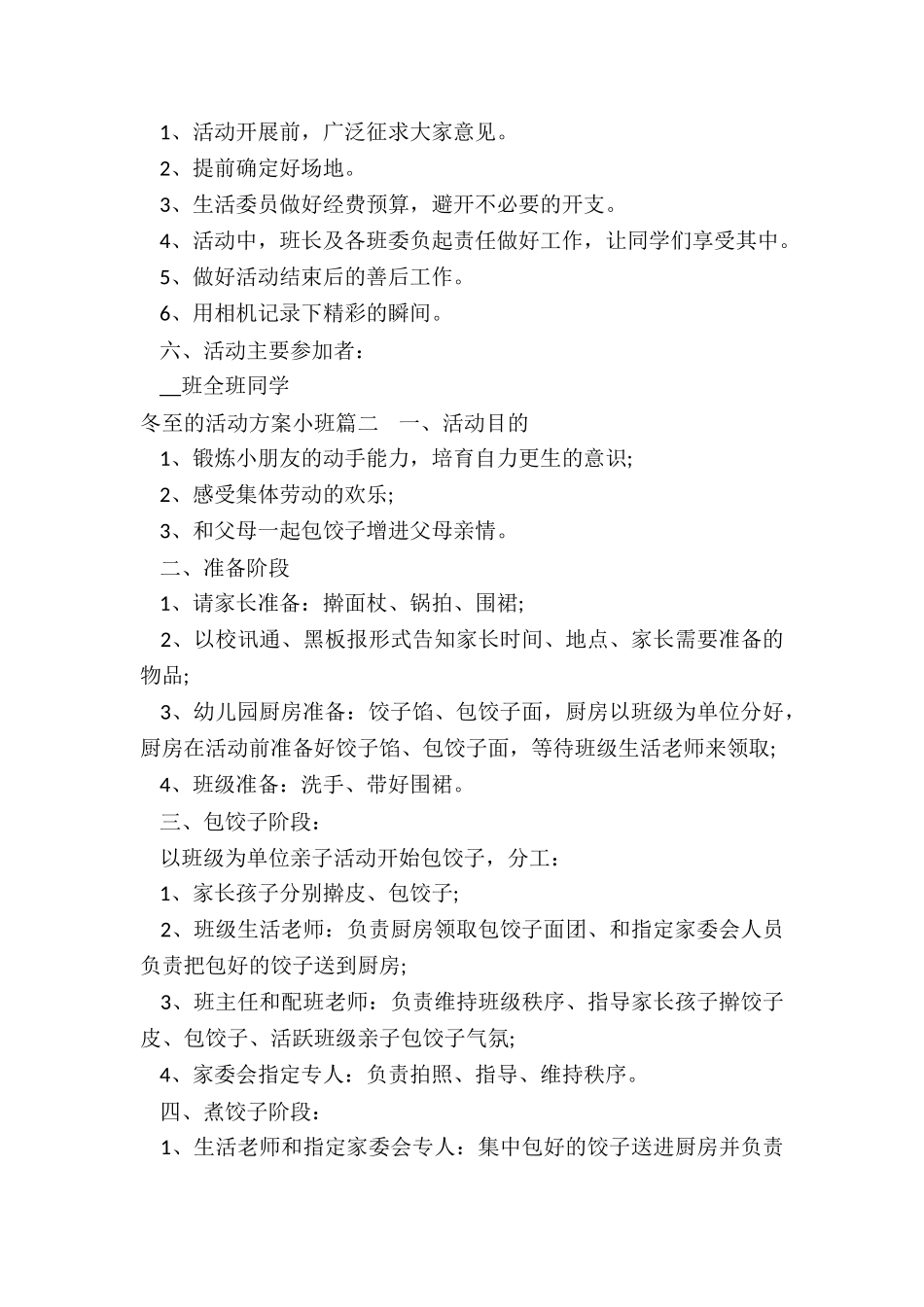 1、活动开展前，广泛征求大家意见。

2、提前确定好场地。

3、生活委员做好经费预算，避开不必要的开支。

4、活动中，班长及各班委负起责任做好工作，让同学们享受其中。

5、做好活动结束后的善后工作。

6、用相机记录下精彩的瞬间。

六、活动主要参加者：

__班全班同学

冬至的活动方案小班篇二　一、活动目的

1、锻炼小朋友的动手能力，培育自力更生的意识;

2、感受集体劳动的欢乐;

3、和父母一起包饺子增进父母亲情。

二、准备阶段

1、请家长准备：擀面杖、锅拍、围裙;

2、以校讯通、黑板报形式告知家长时间、地点、家长需要准备的物品;

3、幼儿园厨房准备：饺子馅、包饺子面，厨房以班级为单位分好，厨房在活动前准备好饺子馅、包饺子面，等待班级生活老师来领取;

4、班级准备：洗手、带好围裙。

三、包饺子阶段：

以班级为单位亲子活动开始包饺子，分工：

1、家长孩子分别擀皮、包饺子;

2、班级生活老师：负责厨房领取包饺子面团、和指定家委会人员负责把包好的饺子送到厨房;

3、班主任和配班老师：负责维持班级秩序、指导家长孩子擀饺子皮、包饺子、活跃班级亲子包饺子气氛;

4、家委会指定专人：负责拍照、指导、维持秩序。

四、煮饺子阶段：

1、生活老师和指定家委会专人：集中包好的饺子送进厨房并负责